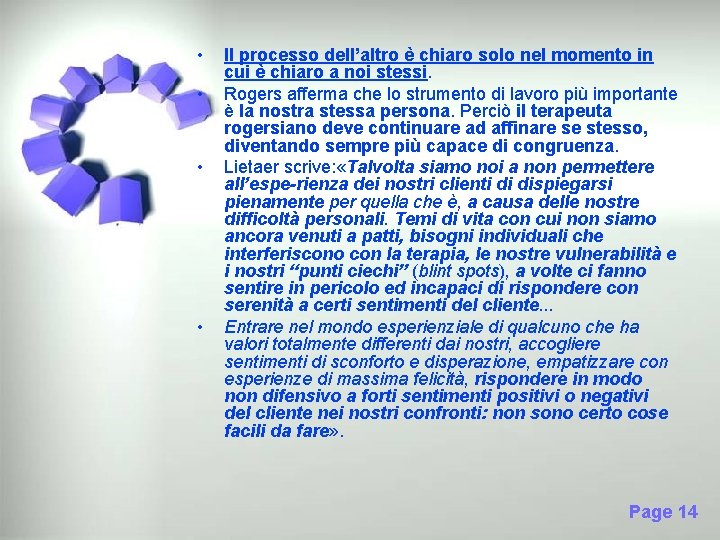 • Il processo dell'altro è chiaro solo nel momento in cui è chiaro a noi stessi.

• Rogers afferma che lo strumento di lavoro più importante è la nostra stessa persona. Perciò il terapeuta rogersiano deve continuare ad affinare se stesso, diventando sempre più capace di congruenza.

• Lietaer scrive:«Talvolta siamo noi a non permettere all'espe-rienza dei nostri clienti di dispiegarsi pienamente per quella che è, a causa delle nostre difficoltà personali. Temi di vita con cui non siamo ancora venuti a patti, bisogni individuali che interferiscono con la terapia, le nostre vulnerabilità e i nostri "punti ciechi" (blint spots), a volte ci fanno sentire in pericolo ed incapaci di rispondere con serenità a certi sentimenti del cliente...

• Entrare nel mondo esperienziale di qualcuno che ha valori totalmente differenti dai nostri, accogliere sentimenti di sconforto e disperazione, empatizzare con esperienze di massima felicità, rispondere in modo non difensivo a forti sentimenti positivi o negativi del cliente nei nostri confronti: non sono certo cose facili da fare».

Page 14